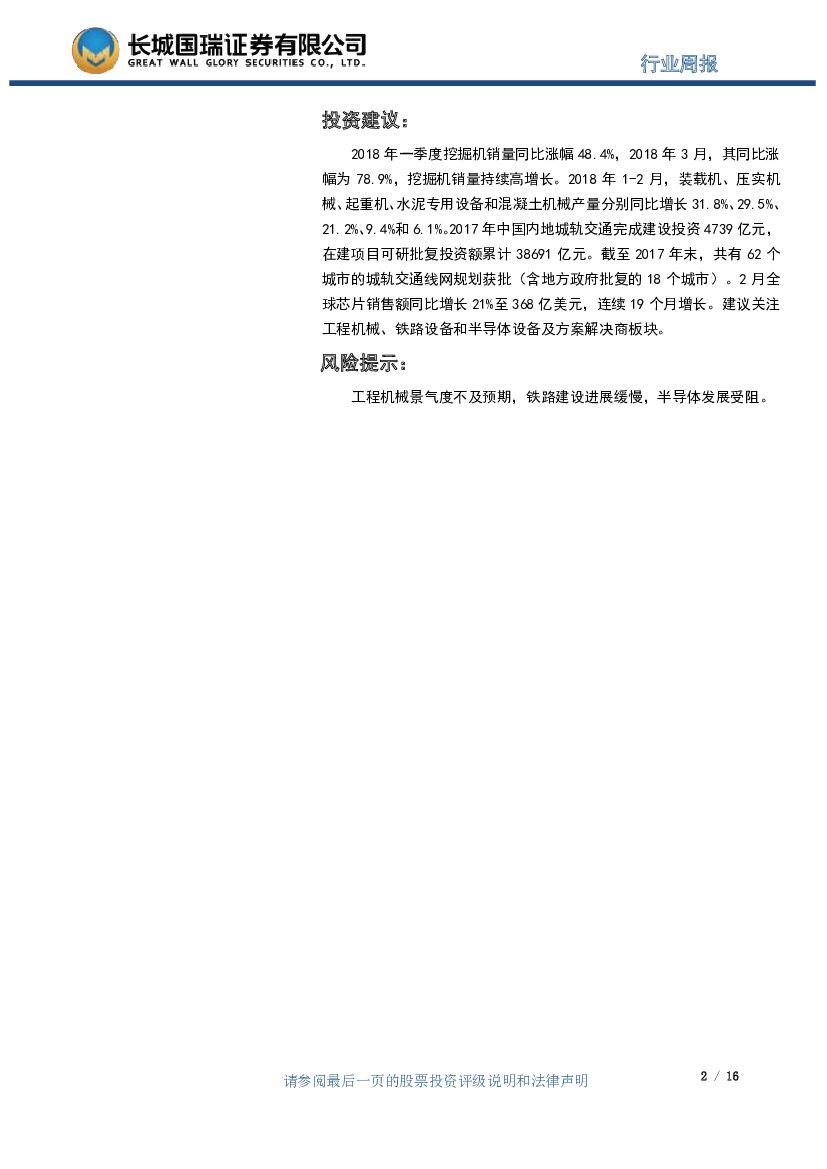 长城国瑞证券有限公司
GREAT WALL GLORY SECURITIES CO., LTD.

行业周报

投资建议：

2018 年一季度挖掘机销量同比涨幅 48.4%，2018 年 3 月，其同比涨幅为 78.9%，挖掘机销量持续高增长。2018 年 1-2 月，装载机、压实机械、起重机、水泥专用设备和混凝土机械产量分别同比增长 31.8%、29.5%、21.2%、9.4%和 6.1%。2017 年中国内地城轨交通完成建设投资 4739 亿元，在建项目可研批复投资额累计 38691 亿元。截至 2017 年末，共有 62 个城市的城轨交通线网规划获批（含地方政府批复的 18 个城市）。2 月全球芯片销售额同比增长 21%至 368 亿美元，连续 19 个月增长。建议关注工程机械、铁路设备和半导体设备及方案解决商板块。

风险提示：

工程机械景气度不及预期，铁路建设进展缓慢，半导体发展受阻。

请参阅最后一页的股票投资评级说明和法律声明

2 / 16